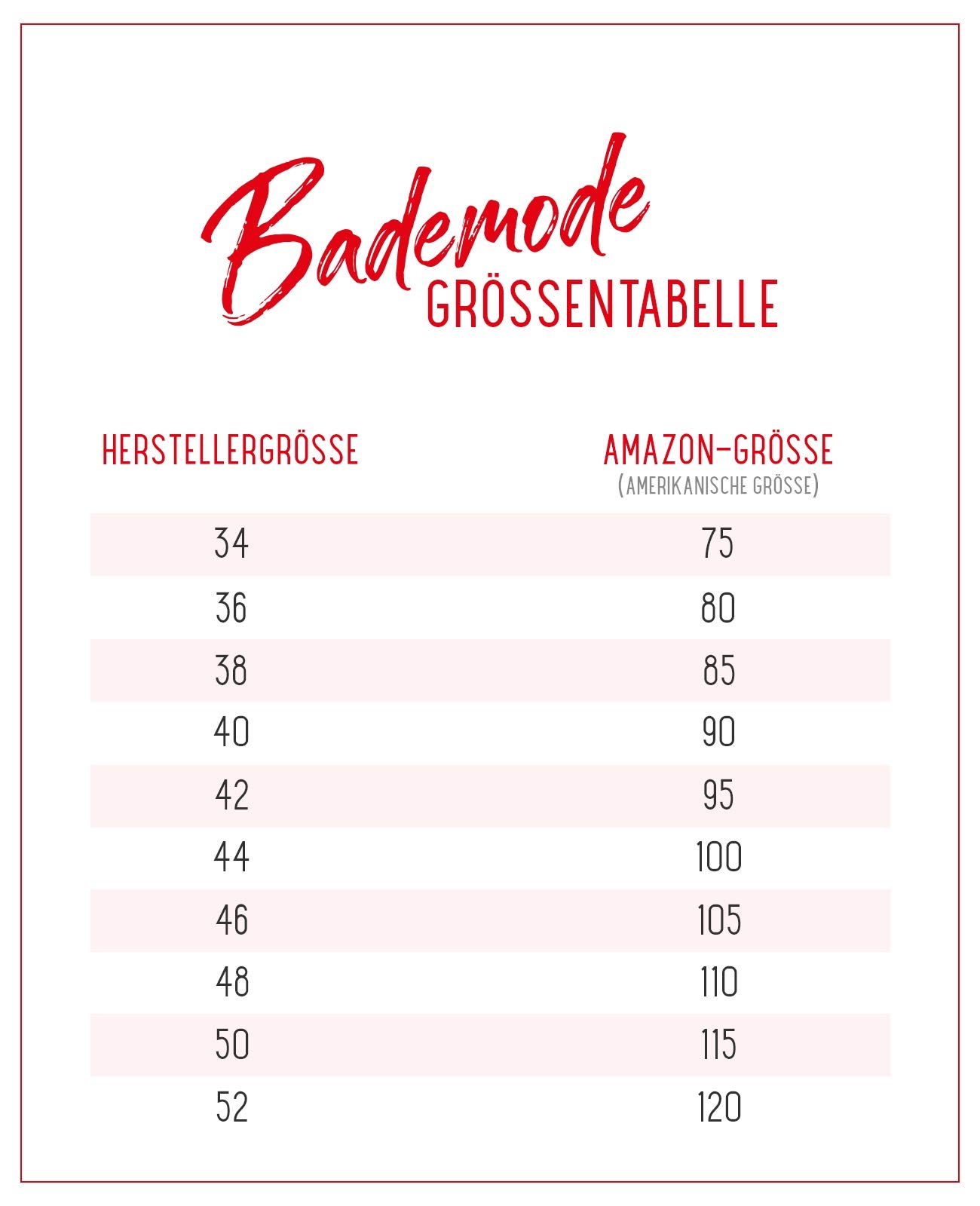 Bademode
GRÖSSENTABELLE

| HERSTELLERGRÖSSE | AMAZON-GRÖSSE (AMERIKANISCHE GRÖSSE) |
|---|---|
| 34 | 75 |
| 36 | 80 |
| 38 | 85 |
| 40 | 90 |
| 42 | 95 |
| 44 | 100 |
| 46 | 105 |
| 48 | 110 |
| 50 | 115 |
| 52 | 120 |